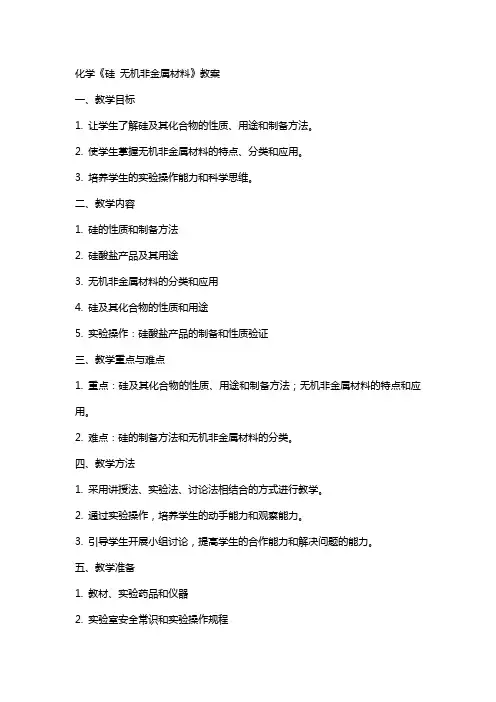 化学《硅 无机非金属材料》教案

一、教学目标

1. 让学生了解硅及其化合物的性质、用途和制备方法。

2. 使学生掌握无机非金属材料的特点、分类和应用。

3. 培养学生的实验操作能力和科学思维。

二、教学内容

1. 硅的性质和制备方法

2. 硅酸盐产品及其用途

3. 无机非金属材料的分类和应用

4. 硅及其化合物的性质和用途

5. 实验操作：硅酸盐产品的制备和性质验证

三、教学重点与难点

1. 重点：硅及其化合物的性质、用途和制备方法；无机非金属材料的特点和应用。

2. 难点：硅的制备方法和无机非金属材料的分类。

四、教学方法

1. 采用讲授法、实验法、讨论法相结合的方式进行教学。

2. 通过实验操作，培养学生的动手能力和观察能力。

3. 引导学生开展小组讨论，提高学生的合作能力和解决问题的能力。

五、教学准备

1. 教材、实验药品和仪器

2. 实验室安全常识和实验操作规程